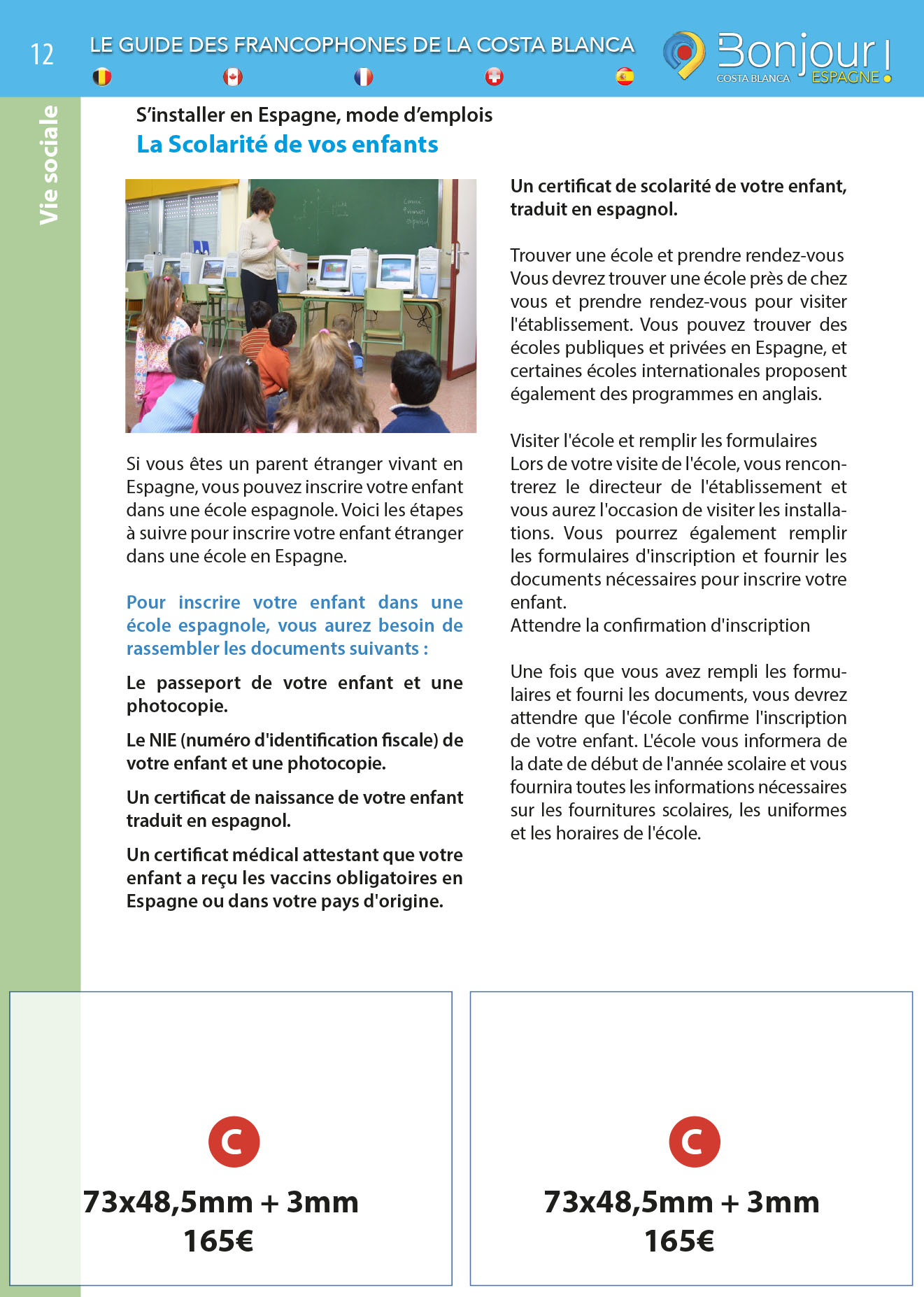 12 LE GUIDE DES FRANCOPHONES DE LA COSTA BLANCA

Bonjour ! COSTA BLANCA ESPAGNE

Vie sociale

S'installer en Espagne, mode d'emplois
La Scolarité de vos enfants

Si vous êtes un parent étranger vivant en Espagne, vous pouvez inscrire votre enfant dans une école espagnole. Voici les étapes à suivre pour inscrire votre enfant étranger dans une école en Espagne.

Pour inscrire votre enfant dans une école espagnole, vous aurez besoin de rassembler les documents suivants :

Le passeport de votre enfant et une photocopie.

Le NIE (numéro d'identification fiscale) de votre enfant et une photocopie.

Un certificat de naissance de votre enfant traduit en espagnol.

Un certificat médical attestant que votre enfant a reçu les vaccins obligatoires en Espagne ou dans votre pays d'origine.

Un certificat de scolarité de votre enfant, traduit en espagnol.

Trouver une école et prendre rendez-vous
Vous devrez trouver une école près de chez vous et prendre rendez-vous pour visiter l'établissement. Vous pouvez trouver des écoles publiques et privées en Espagne, et certaines écoles internationales proposent également des programmes en anglais.

Visiter l'école et remplir les formulaires
Lors de votre visite de l'école, vous rencontrerez le directeur de l'établissement et vous aurez l'occasion de visiter les installations. Vous pourrez également remplir les formulaires d'inscription et fournir les documents nécessaires pour inscrire votre enfant.
Attendre la confirmation d'inscription

Une fois que vous avez rempli les formulaires et fourni les documents, vous devrez attendre que l'école confirme l'inscription de votre enfant. L'école vous informera de la date de début de l'année scolaire et vous fournira toutes les informations nécessaires sur les fournitures scolaires, les uniformes et les horaires de l'école.

C
73x48,5mm + 3mm
165€

C
73x48,5mm + 3mm
165€